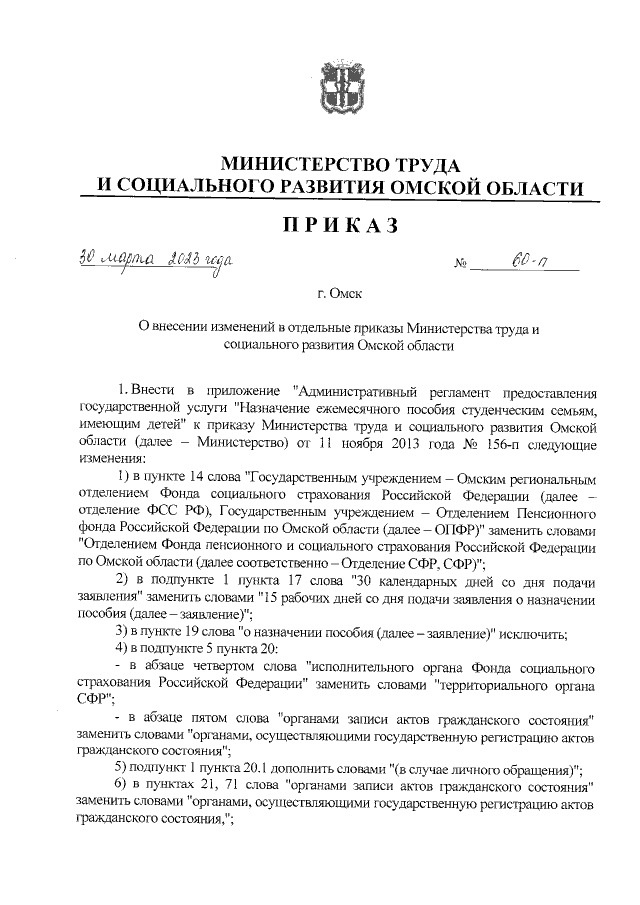 МИНИСТЕРСТВО ТРУДА
И СОЦИАЛЬНОГО РАЗВИТИЯ ОМСКОЙ ОБЛАСТИ

ПРИКАЗ

30 марта 2023 года № 60-п

г. Омск

О внесении изменений в отдельные приказы Министерства труда и социального развития Омской области

1. Внести в приложение "Административный регламент предоставления государственной услуги "Назначение ежемесячного пособия студенческим семьям, имеющим детей" к приказу Министерства труда и социального развития Омской области (далее – Министерство) от 11 ноября 2013 года № 156-п следующие изменения:

1) в пункте 14 слова "Государственным учреждением – Омским региональным отделением Фонда социального страхования Российской Федерации (далее – отделение ФСС РФ), Государственным учреждением – Отделением Пенсионного фонда Российской Федерации по Омской области (далее – ОПФР)" заменить словами "Отделением Фонда пенсионного и социального страхования Российской Федерации по Омской области (далее соответственно – Отделение СФР, СФР)";

2) в подпункте 1 пункта 17 слова "30 календарных дней со дня подачи заявления" заменить словами "15 рабочих дней со дня подачи заявления о назначении пособия (далее – заявление)";

3) в пункте 19 слова "о назначении пособия (далее – заявление)" исключить;

4) в подпункте 5 пункта 20:

- в абзаце четвертом слова "исполнительного органа Фонда социального страхования Российской Федерации" заменить словами "территориального органа СФР";

- в абзаце пятом слова "органами записи актов гражданского состояния" заменить словами "органами, осуществляющими государственную регистрацию актов гражданского состояния";

5) подпункт 1 пункта 20.1 дополнить словами "(в случае личного обращения)";

6) в пунктах 21, 71 слова "органами записи актов гражданского состояния" заменить словами "органами, осуществляющими государственную регистрацию актов гражданского состояния,";